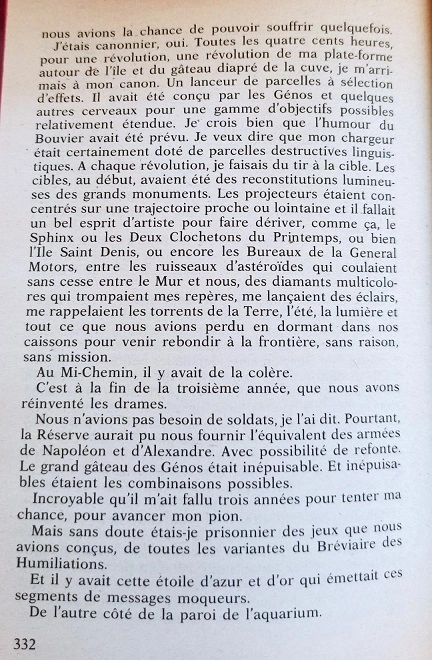 nous avions la chance de pouvoir souffrir quelquefois.

J'étais canonnier, oui. Toutes les quatre cents heures, pour une révolution, une révolution de ma plate-forme autour de l'île et du gâteau diapré de la cuve, je m'arrimais à mon canon. Un lanceur de parcelles à sélection d'effets. Il avait été conçu par les Génos et quelques autres cerveaux pour une gamme d'objectifs possibles relativement étendue. Je crois bien que l'humour du Bouvier avait été prévu. Je veux dire que mon chargeur était certainement doté de parcelles destructives linguistiques. A chaque révolution, je faisais du tir à la cible. Les cibles, au début, avaient été des reconstitutions lumineuses des grands monuments. Les projecteurs étaient concentrés sur une trajectoire proche ou lointaine et il fallait un bel esprit d'artiste pour faire dériver, comme ça, le Sphinx ou les Deux Clochetons du Printemps, ou bien l'Ile Saint Denis, ou encore les Bureaux de la General Motors, entre les ruisseaux d'astéroïdes qui coulaient sans cesse entre le Mur et nous, des diamants multicolores qui trompaient mes repères, me lançaient des éclairs, me rappelaient les torrents de la Terre, l'été, la lumière et tout ce que nous avions perdu en dormant dans nos caissons pour venir rebondir à la frontière, sans raison, sans mission.

Au Mi-Chemin, il y avait de la colère.

C'est à la fin de la troisième année, que nous avons réinventé les drames.

Nous n'avions pas besoin de soldats, je l'ai dit. Pourtant, la Réserve aurait pu nous fournir l'équivalent des armées de Napoléon et d'Alexandre. Avec possibilité de refonte. Le grand gâteau des Génos était inépuisable. Et inépuisables étaient les combinaisons possibles.

Incroyable qu'il m'ait fallu trois années pour tenter ma chance, pour avancer mon pion.

Mais sans doute étais-je prisonnier des jeux que nous avions conçus, de toutes les variantes du Bréviaire des Humiliations.

Et il y avait cette étoile d'azur et d'or qui émettait ces segments de messages moqueurs.

De l'autre côté de la paroi de l'aquarium.

332